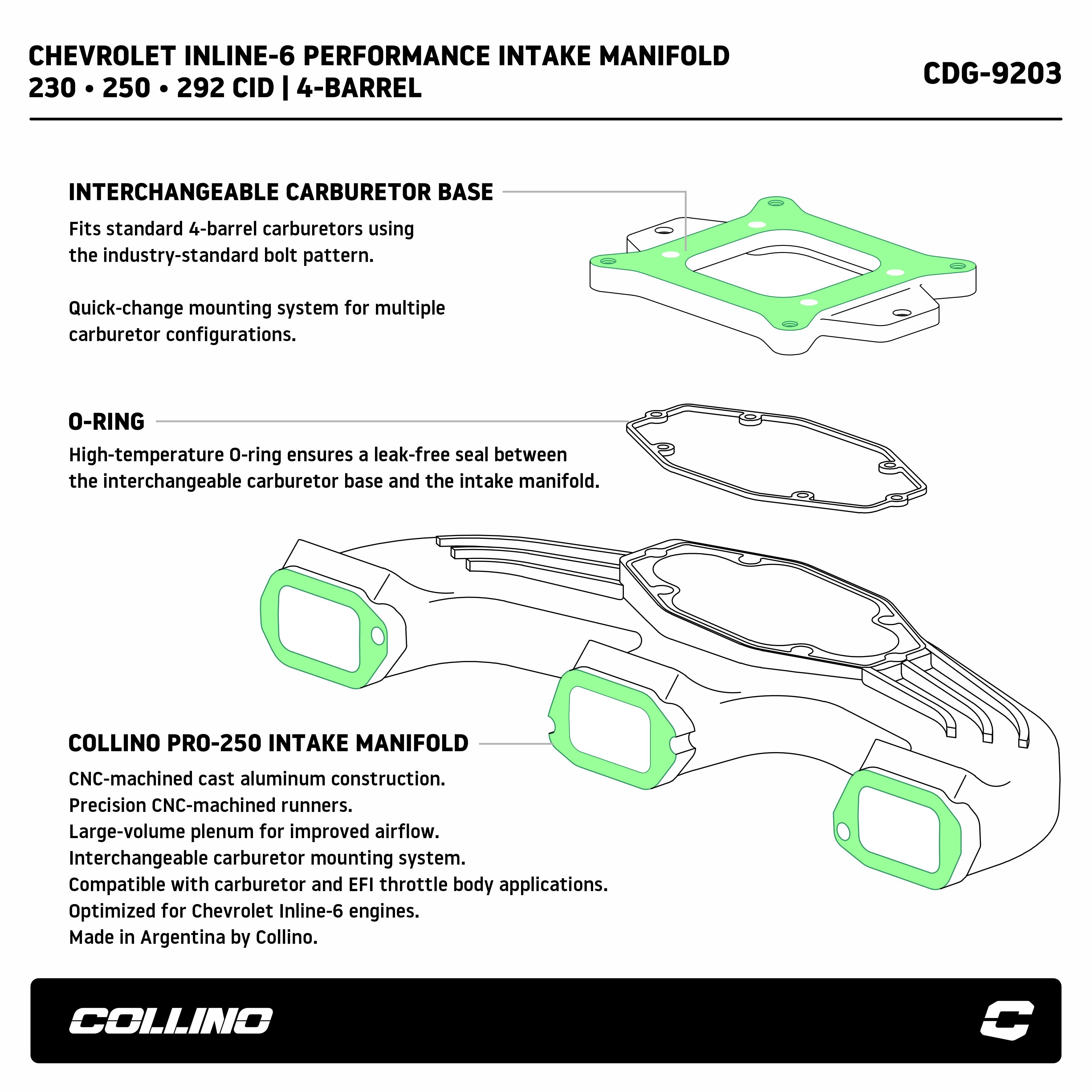 CHEVROLET INLINE-6 PERFORMANCE INTAKE MANIFOLD
230 • 250 • 292 CID | 4-BARREL

CDG-9203

INTERCHANGEABLE CARBURETOR BASE

Fits standard 4-barrel carburetors using the industry-standard bolt pattern.

Quick-change mounting system for multiple carburetor configurations.

O-RING

High-temperature O-ring ensures a leak-free seal between the interchangeable carburetor base and the intake manifold.

COLLINO PRO-250 INTAKE MANIFOLD

CNC-machined cast aluminum construction.
Precision CNC-machined runners.
Large-volume plenum for improved airflow.
Interchangeable carburetor mounting system.
Compatible with carburetor and EFI throttle body applications.
Optimized for Chevrolet Inline-6 engines.
Made in Argentina by Collino.

COLLINO

C